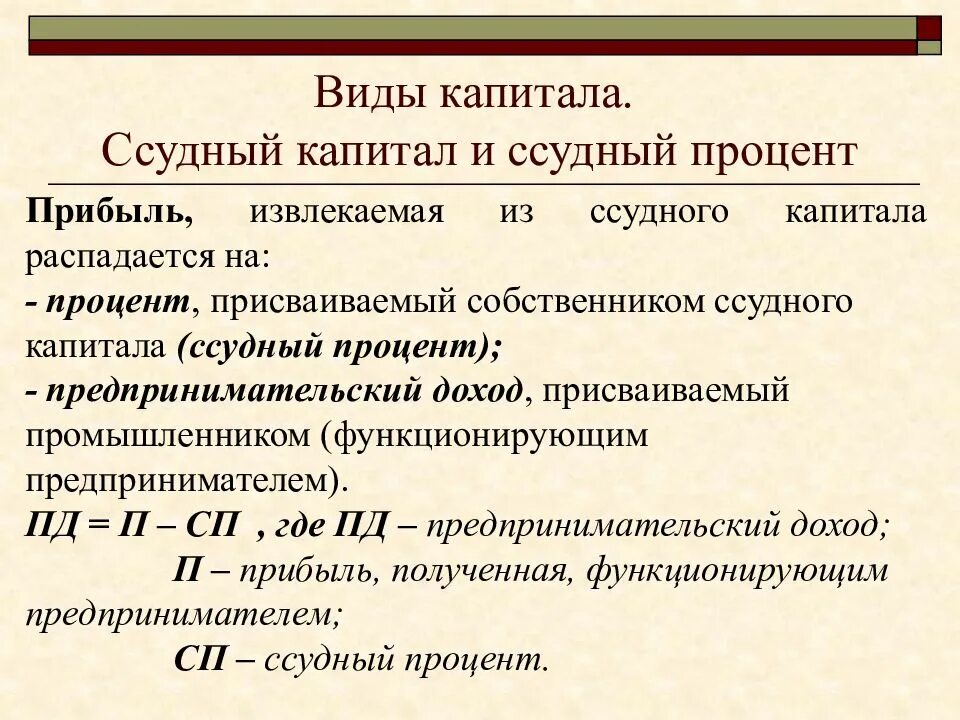 Виды капитала.
Ссудный капитал и ссудный процент

Прибыль, извлекаемая из ссудного капитала распадается на:
- процент, присваиваемый собственником ссудного капитала (ссудный процент);
- предпринимательский доход, присваиваемый промышленником (функционирующим предпринимателем).
ПД = П – СП , где ПД – предпринимательский доход;
П – прибыль, полученная, функционирующим предпринимателем;
СП – ссудный процент.